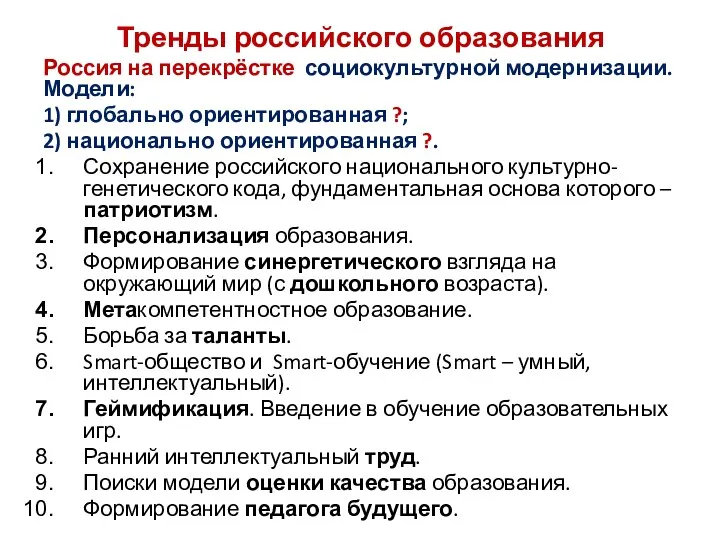 Тренды российского образования

Россия на перекрёстке социокультурной модернизации. Модели:
1) глобально ориентированная ?;
2) национально ориентированная ?.

1. Сохранение российского национального культурно-генетического кода, фундаментальная основа которого – патриотизм.
2. Персонализация образования.
3. Формирование синергетического взгляда на окружающий мир (с дошкольного возраста).
4. Метакомпетентностное образование.
5. Борьба за таланты.
6. Smart-общество и Smart-обучение (Smart – умный, интеллектуальный).
7. Геймификация. Введение в обучение образовательных игр.
8. Ранний интеллектуальный труд.
9. Поиски модели оценки качества образования.
10. Формирование педагога будущего.